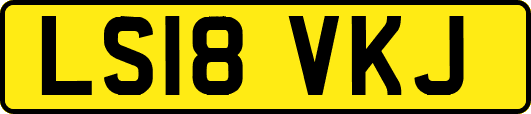 LS18 VKJ